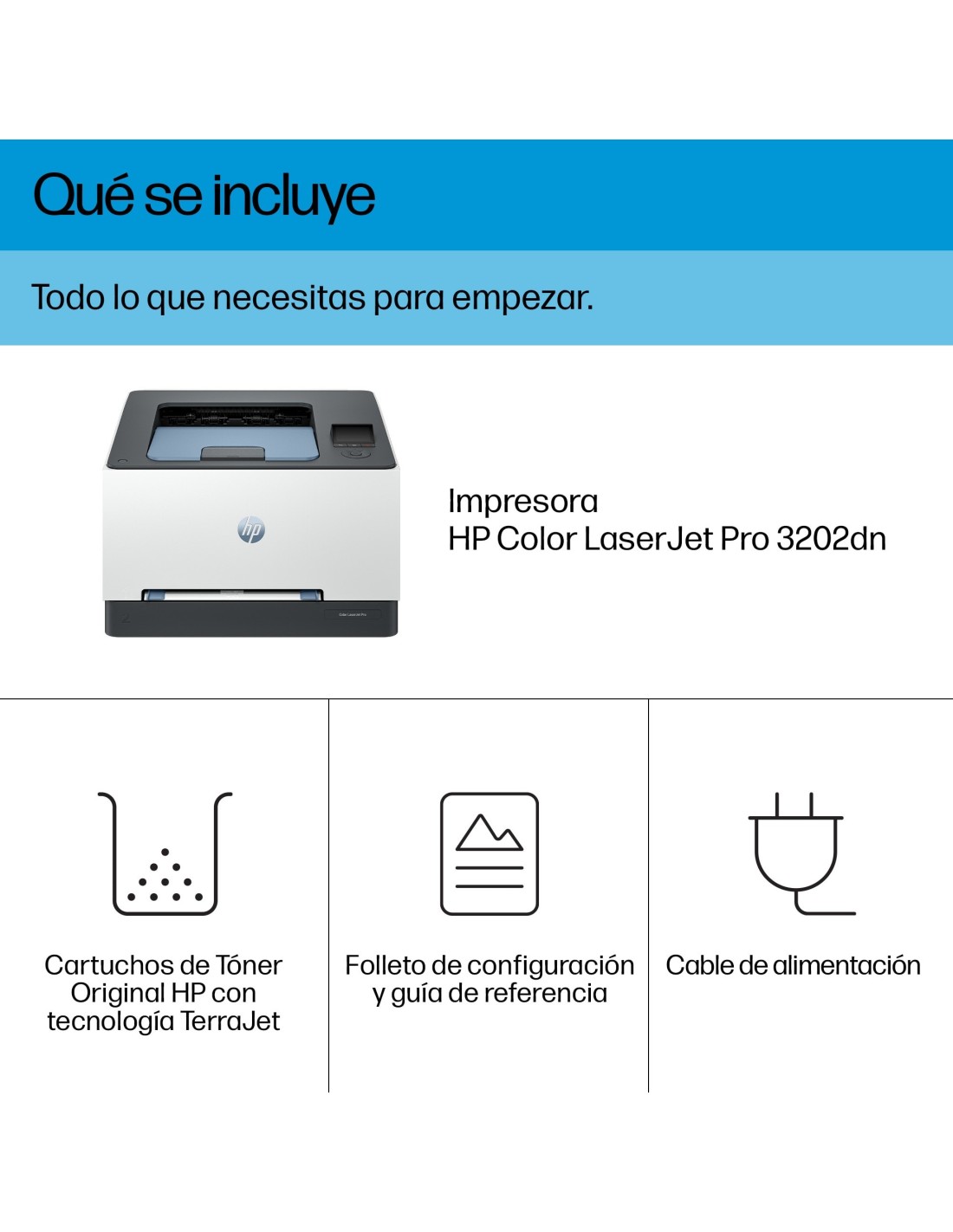 Qué se incluye

Todo lo que necesitas para empezar.

Impresora
HP Color LaserJet Pro 3202dn

Cartuchos de Tóner Original HP con tecnología TerraJet

Folleto de configuración y guía de referencia

Cable de alimentación